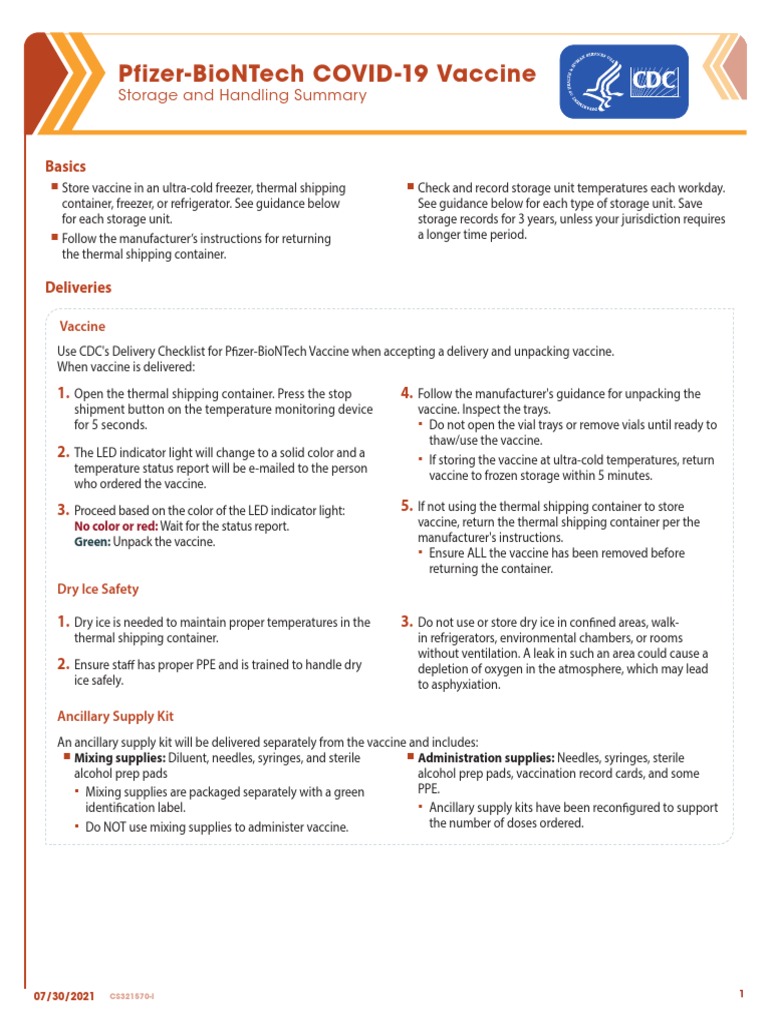 Pfizer-BioNTech COVID-19 Vaccine
Storage and Handling Summary

CDC

Basics

▪ Store vaccine in an ultra-cold freezer, thermal shipping container, freezer, or refrigerator. See guidance below for each storage unit.
▪ Follow the manufacturer's instructions for returning the thermal shipping container.

▪ Check and record storage unit temperatures each workday. See guidance below for each type of storage unit. Save storage records for 3 years, unless your jurisdiction requires a longer time period.

Deliveries

Vaccine

Use CDC's Delivery Checklist for Pfizer-BioNTech Vaccine when accepting a delivery and unpacking vaccine.
When vaccine is delivered:

1. Open the thermal shipping container. Press the stop shipment button on the temperature monitoring device for 5 seconds.

2. The LED indicator light will change to a solid color and a temperature status report will be e-mailed to the person who ordered the vaccine.

3. Proceed based on the color of the LED indicator light:
No color or red: Wait for the status report.
Green: Unpack the vaccine.

4. Follow the manufacturer's guidance for unpacking the vaccine. Inspect the trays.
▪ Do not open the vial trays or remove vials until ready to thaw/use the vaccine.
▪ If storing the vaccine at ultra-cold temperatures, return vaccine to frozen storage within 5 minutes.

5. If not using the thermal shipping container to store vaccine, return the thermal shipping container per the manufacturer's instructions.
▪ Ensure ALL the vaccine has been removed before returning the container.

Dry Ice Safety

1. Dry ice is needed to maintain proper temperatures in the thermal shipping container.

2. Ensure staff has proper PPE and is trained to handle dry ice safely.

3. Do not use or store dry ice in confined areas, walk-in refrigerators, environmental chambers, or rooms without ventilation. A leak in such an area could cause a depletion of oxygen in the atmosphere, which may lead to asphyxiation.

Ancillary Supply Kit

An ancillary supply kit will be delivered separately from the vaccine and includes:
▪ Mixing supplies: Diluent, needles, syringes, and sterile alcohol prep pads
▪ Mixing supplies are packaged separately with a green identification label.
▪ Do NOT use mixing supplies to administer vaccine.

▪ Administration supplies: Needles, syringes, sterile alcohol prep pads, vaccination record cards, and some PPE.
▪ Ancillary supply kits have been reconfigured to support the number of doses ordered.

07/30/2021 CS321570-I

1